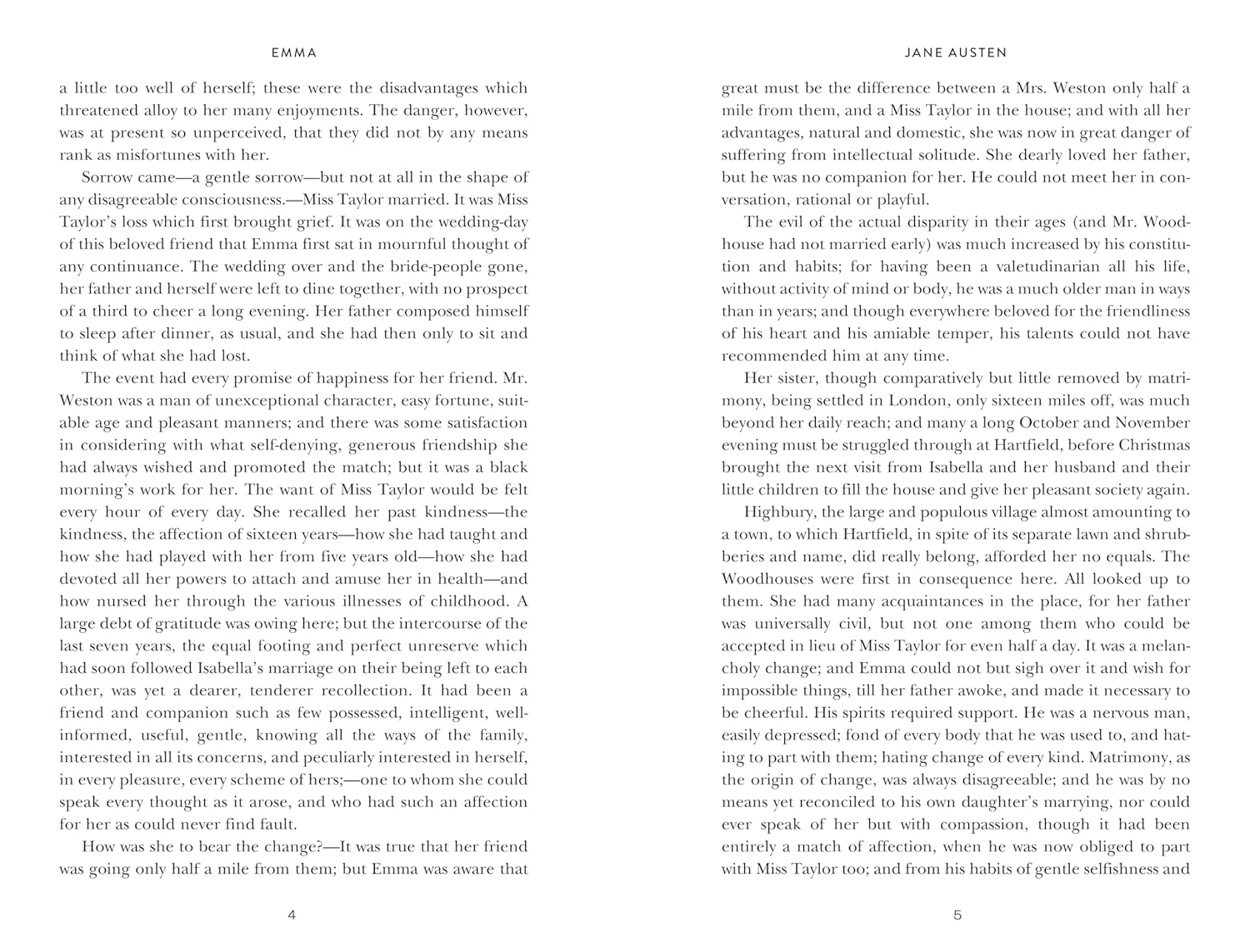 EMMA

a little too well of herself; these were the disadvantages which threatened alloy to her many enjoyments. The danger, however, was at present so unperceived, that they did not by any means rank as misfortunes with her.

Sorrow came—a gentle sorrow—but not at all in the shape of any disagreeable consciousness.—Miss Taylor married. It was Miss Taylor's loss which first brought grief. It was on the wedding-day of this beloved friend that Emma first sat in mournful thought of any continuance. The wedding over and the bride-people gone, her father and herself were left to dine together, with no prospect of a third to cheer a long evening. Her father composed himself to sleep after dinner, as usual, and she had then only to sit and think of what she had lost.

The event had every promise of happiness for her friend. Mr. Weston was a man of unexceptional character, easy fortune, suitable age and pleasant manners; and there was some satisfaction in considering with what self-denying, generous friendship she had always wished and promoted the match; but it was a black morning's work for her. The want of Miss Taylor would be felt every hour of every day. She recalled her past kindness—the kindness, the affection of sixteen years—how she had taught and how she had played with her from five years old—how she had devoted all her powers to attach and amuse her in health—and how nursed her through the various illnesses of childhood. A large debt of gratitude was owing here; but the intercourse of the last seven years, the equal footing and perfect unreserve which had soon followed Isabella's marriage on their being left to each other, was yet a dearer, tenderer recollection. It had been a friend and companion such as few possessed, intelligent, well-informed, useful, gentle, knowing all the ways of the family, interested in all its concerns, and peculiarly interested in herself, in every pleasure, every scheme of hers;—one to whom she could speak every thought as it arose, and who had such an affection for her as could never find fault.

How was she to bear the change?—It was true that her friend was going only half a mile from them; but Emma was aware that

4

JANE AUSTEN

great must be the difference between a Mrs. Weston only half a mile from them, and a Miss Taylor in the house; and with all her advantages, natural and domestic, she was now in great danger of suffering from intellectual solitude. She dearly loved her father, but he was no companion for her. He could not meet her in conversation, rational or playful.

The evil of the actual disparity in their ages (and Mr. Woodhouse had not married early) was much increased by his constitution and habits; for having been a valetudinarian all his life, without activity of mind or body, he was a much older man in ways than in years; and though everywhere beloved for the friendliness of his heart and his amiable temper, his talents could not have recommended him at any time.

Her sister, though comparatively but little removed by matrimony, being settled in London, only sixteen miles off, was much beyond her daily reach; and many a long October and November evening must be struggled through at Hartfield, before Christmas brought the next visit from Isabella and her husband and their little children to fill the house and give her pleasant society again.

Highbury, the large and populous village almost amounting to a town, to which Hartfield, in spite of its separate lawn and shrubberies and name, did really belong, afforded her no equals. The Woodhouses were first in consequence here. All looked up to them. She had many acquaintances in the place, for her father was universally civil, but not one among them who could be accepted in lieu of Miss Taylor for even half a day. It was a melancholy change; and Emma could not but sigh over it and wish for impossible things, till her father awoke, and made it necessary to be cheerful. His spirits required support. He was a nervous man, easily depressed; fond of every body that he was used to, and hating to part with them; hating change of every kind. Matrimony, as the origin of change, was always disagreeable; and he was by no means yet reconciled to his own daughter's marrying, nor could ever speak of her but with compassion, though it had been entirely a match of affection, when he was now obliged to part with Miss Taylor too; and from his habits of gentle selfishness and

5